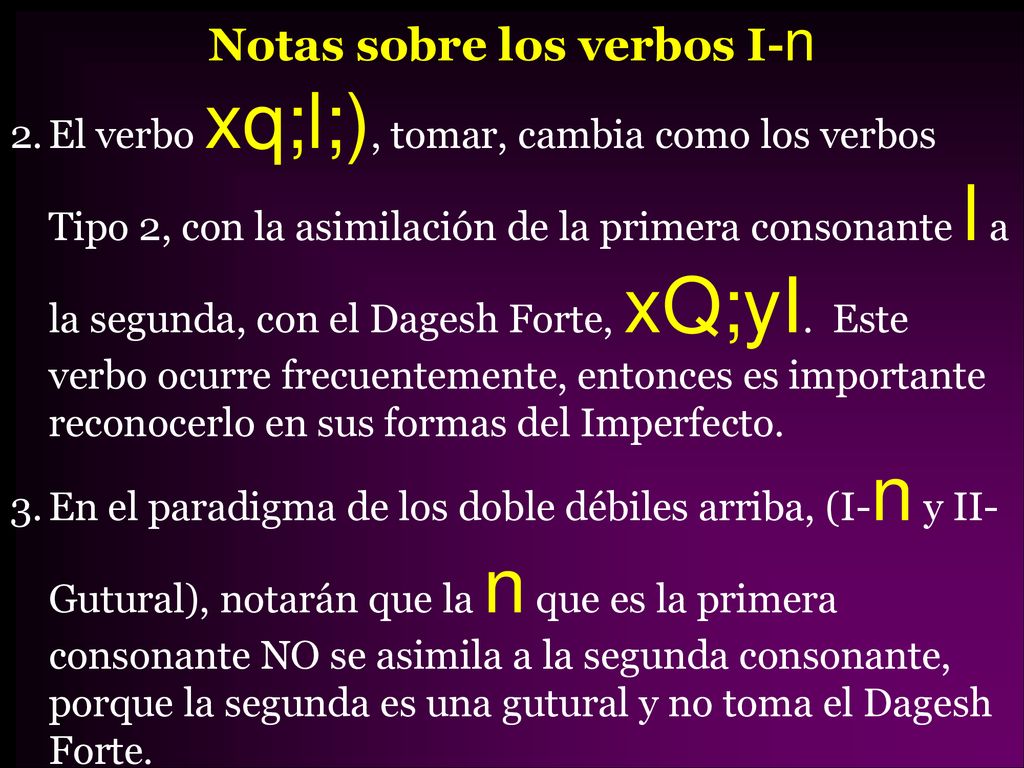 Notas sobre los verbos I-n

2. El verbo xq;l;), tomar, cambia como los verbos Tipo 2, con la asimilación de la primera consonante l a la segunda, con el Dagesh Forte, xQ;yI. Este verbo ocurre frecuentemente, entonces es importante reconocerlo en sus formas del Imperfecto.

3. En el paradigma de los doble débiles arriba, (I-n y II-Gutural), notarán que la n que es la primera consonante NO se asimila a la segunda consonante, porque la segunda es una gutural y no toma el Dagesh Forte.